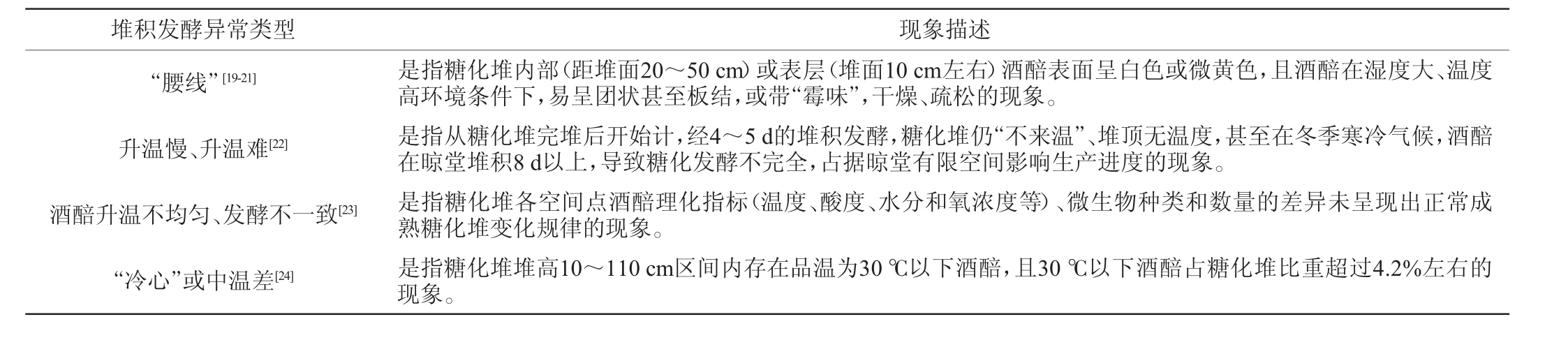 | 堆积发酵异常类型 | 现象描述 |
|---|---|
| “腰线”$^{[19-21]}$ | 是指糖化堆内部（距堆面20～50 cm）或表层（堆面10 cm左右）酒醅表面呈白色或微黄色，且酒醅在湿度大、温度高环境条件下，易呈团状甚至板结，或带“霉味”，干燥、疏松的现象。 |
| 升温慢、升温难$^{[22]}$ | 是指从糖化堆完堆后开始计，经4～5 d的堆积发酵，糖化堆仍“不来温”、堆顶无温度，甚至在冬季寒冷气候，酒醅在晾堂堆积8 d以上，导致糖化发酵不完全，占据晾堂有限空间影响生产进度的现象。 |
| 酒醅升温不均匀、发酵不一致$^{[23]}$ | 是指糖化堆各空间点酒醅理化指标（温度、酸度、水分和氧浓度等）、微生物种类和数量的差异未呈现出正常成熟糖化堆变化规律的现象。 |
| “冷心”或中温差$^{[24]}$ | 是指糖化堆堆高10～110 cm区间内存在品温为30 ℃以下酒醅，且30 ℃以下酒醅占糖化堆比重超过4.2%左右的现象。 |